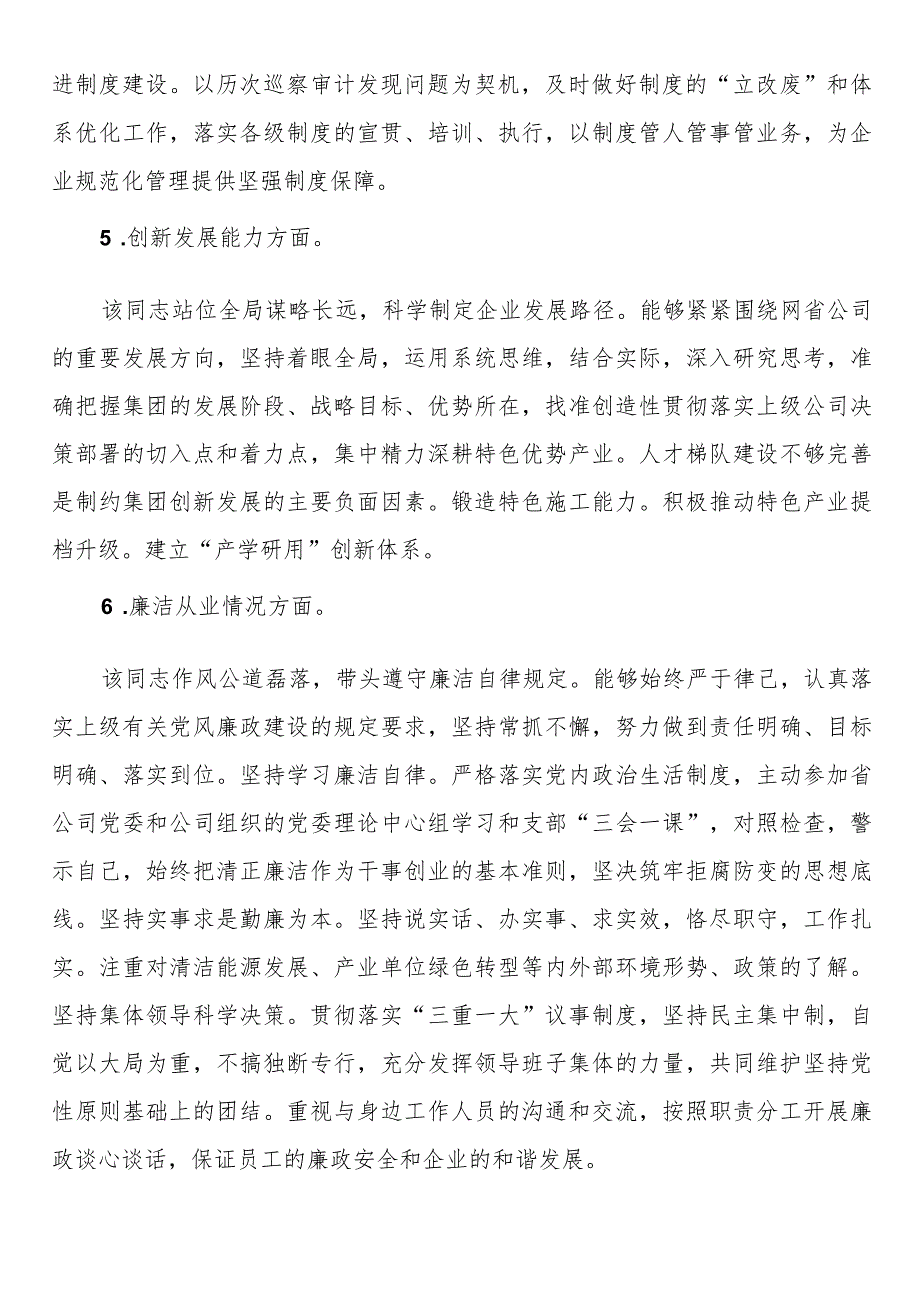 进制度建设。以历次巡察审计发现问题为契机，及时做好制度的“立改废”和体系优化工作，落实各级制度的宣贯、培训、执行，以制度管人管事管业务，为企业规范化管理提供坚强制度保障。

5 .创新发展能力方面。

该同志站位全局谋略长远，科学制定企业发展路径。能够紧紧围绕网省公司的重要发展方向，坚持着眼全局，运用系统思维，结合实际，深入研究思考，准确把握集团的发展阶段、战略目标、优势所在，找准创造性贯彻落实上级公司决策部署的切入点和着力点，集中精力深耕特色优势产业。人才梯队建设不够完善是制约集团创新发展的主要负面因素。锻造特色施工能力。积极推动特色产业提档升级。建立“产学研用”创新体系。

6 .廉洁从业情况方面。

该同志作风公道磊落，带头遵守廉洁自律规定。能够始终严于律己，认真落实上级有关党风廉政建设的规定要求，坚持常抓不懈，努力做到责任明确、目标明确、落实到位。坚持学习廉洁自律。严格落实党内政治生活制度，主动参加省公司党委和公司组织的党委理论中心组学习和支部“三会一课”，对照检查，警示自己，始终把清正廉洁作为干事创业的基本准则，坚决筑牢拒腐防变的思想底线。坚持实事求是勤廉为本。坚持说实话、办实事、求实效，恪尽职守，工作扎实。注重对清洁能源发展、产业单位绿色转型等内外部环境形势、政策的了解。坚持集体领导科学决策。贯彻落实“三重一大”议事制度，坚持民主集中制，自觉以大局为重，不搞独断专行，充分发挥领导班子集体的力量，共同维护坚持党性原则基础上的团结。重视与身边工作人员的沟通和交流，按照职责分工开展廉政谈心谈话，保证员工的廉政安全和企业的和谐发展。